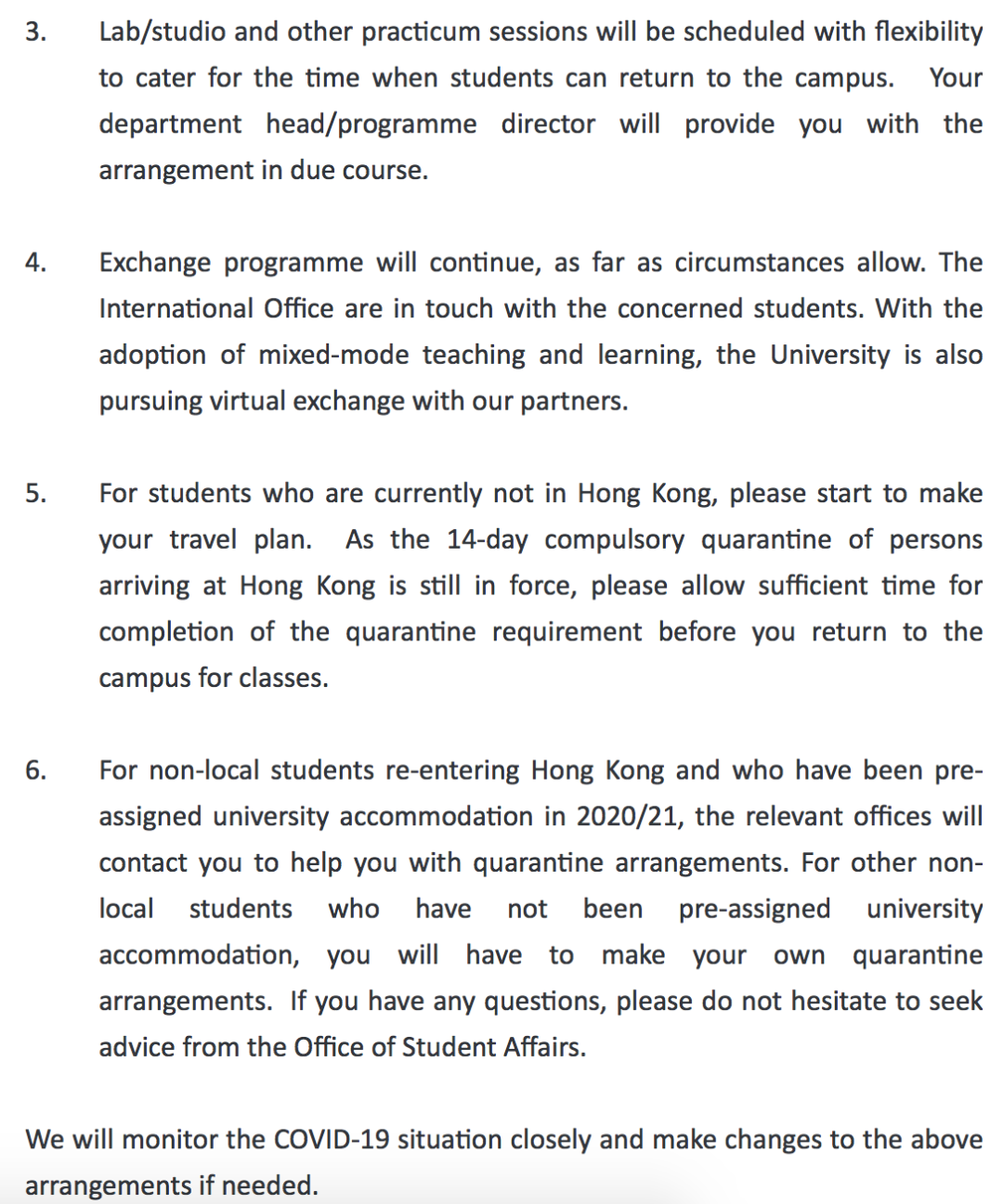 3. Lab/studio and other practicum sessions will be scheduled with flexibility to cater for the time when students can return to the campus. Your department head/programme director will provide you with the arrangement in due course.

4. Exchange programme will continue, as far as circumstances allow. The International Office are in touch with the concerned students. With the adoption of mixed-mode teaching and learning, the University is also pursuing virtual exchange with our partners.

5. For students who are currently not in Hong Kong, please start to make your travel plan. As the 14-day compulsory quarantine of persons arriving at Hong Kong is still in force, please allow sufficient time for completion of the quarantine requirement before you return to the campus for classes.

6. For non-local students re-entering Hong Kong and who have been pre-assigned university accommodation in 2020/21, the relevant offices will contact you to help you with quarantine arrangements. For other non-local students who have not been pre-assigned university accommodation, you will have to make your own quarantine arrangements. If you have any questions, please do not hesitate to seek advice from the Office of Student Affairs.

We will monitor the COVID-19 situation closely and make changes to the above arrangements if needed.